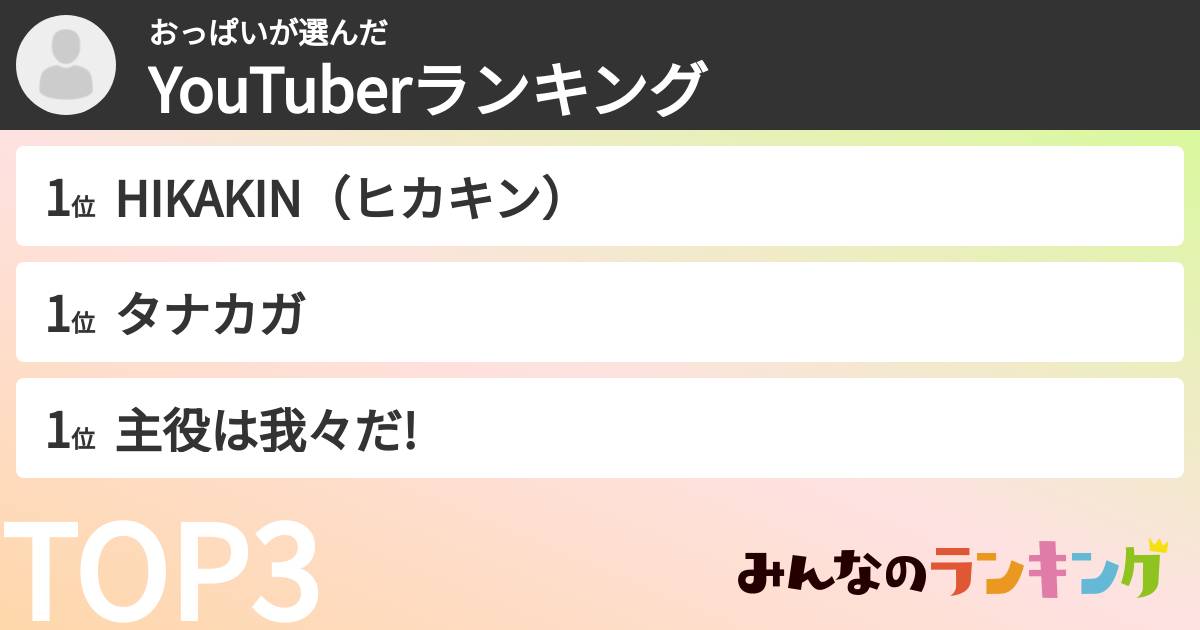 おっぱいが選んだ
YouTuberランキング

1位 HIKAKIN（ヒカキン）

1位 タナカガ

1位 主役は我々だ!

TOP3

みんなのランキング